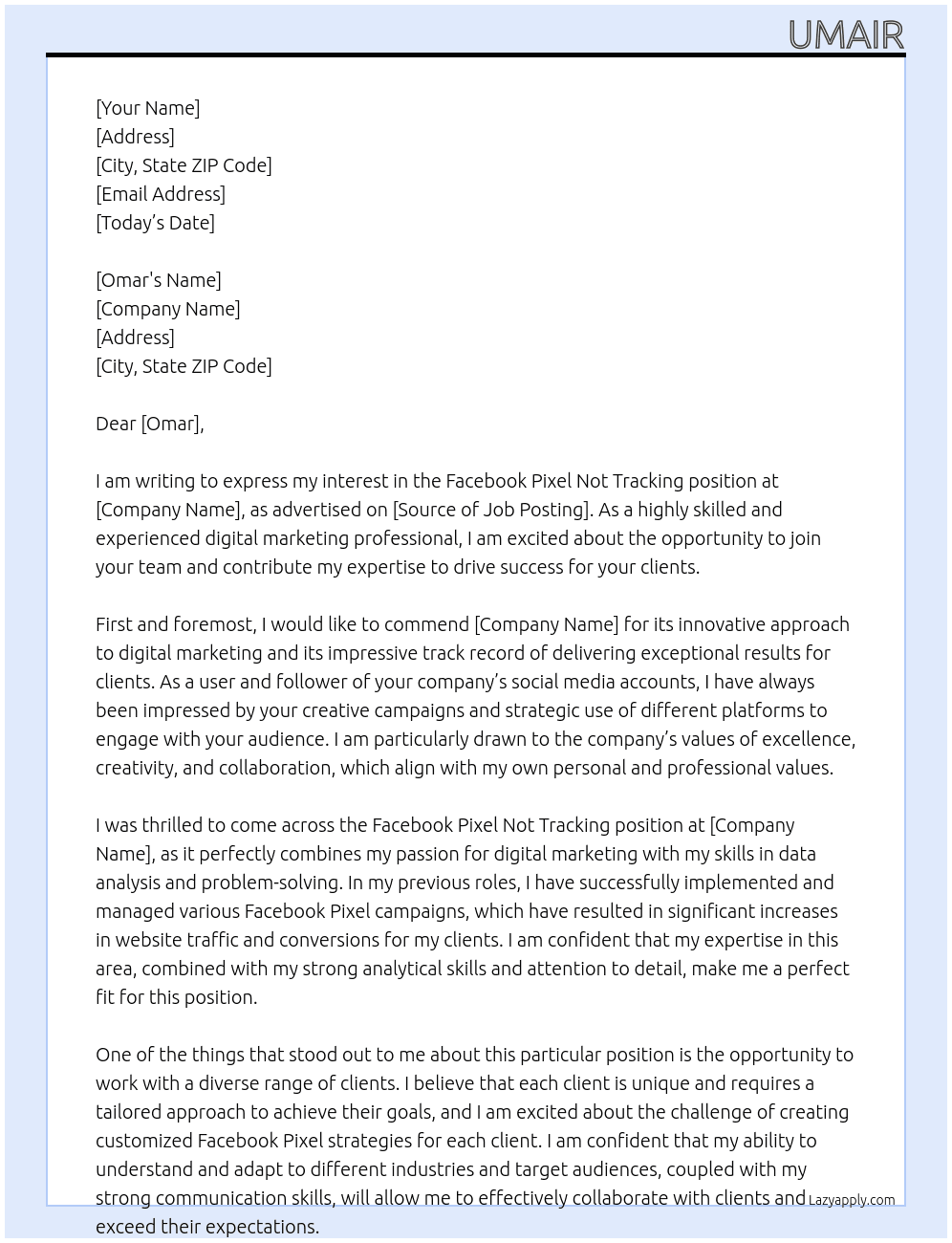 UMAIR

[Your Name]
[Address]
[City, State ZIP Code]
[Email Address]
[Today's Date]

[Omar's Name]
[Company Name]
[Address]
[City, State ZIP Code]

Dear [Omar],

I am writing to express my interest in the Facebook Pixel Not Tracking position at [Company Name], as advertised on [Source of Job Posting]. As a highly skilled and experienced digital marketing professional, I am excited about the opportunity to join your team and contribute my expertise to drive success for your clients.

First and foremost, I would like to commend [Company Name] for its innovative approach to digital marketing and its impressive track record of delivering exceptional results for clients. As a user and follower of your company's social media accounts, I have always been impressed by your creative campaigns and strategic use of different platforms to engage with your audience. I am particularly drawn to the company's values of excellence, creativity, and collaboration, which align with my own personal and professional values.

I was thrilled to come across the Facebook Pixel Not Tracking position at [Company Name], as it perfectly combines my passion for digital marketing with my skills in data analysis and problem-solving. In my previous roles, I have successfully implemented and managed various Facebook Pixel campaigns, which have resulted in significant increases in website traffic and conversions for my clients. I am confident that my expertise in this area, combined with my strong analytical skills and attention to detail, make me a perfect fit for this position.

One of the things that stood out to me about this particular position is the opportunity to work with a diverse range of clients. I believe that each client is unique and requires a tailored approach to achieve their goals, and I am excited about the challenge of creating customized Facebook Pixel strategies for each client. I am confident that my ability to understand and adapt to different industries and target audiences, coupled with my strong communication skills, will allow me to effectively collaborate with clients and exceed their expectations.

Lazyapply.com